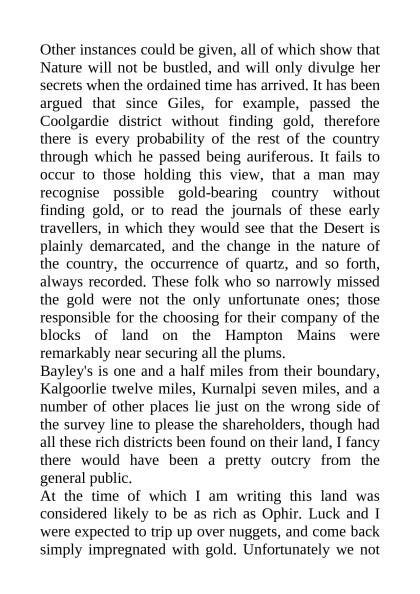 Other instances could be given, all of which show that Nature will not be bustled, and will only divulge her secrets when the ordained time has arrived. It has been argued that since Giles, for example, passed the Coolgardie district without finding gold, therefore there is every probability of the rest of the country through which he passed being auriferous. It fails to occur to those holding this view, that a man may recognise possible gold-bearing country without finding gold, or to read the journals of these early travellers, in which they would see that the Desert is plainly demarcated, and the change in the nature of the country, the occurrence of quartz, and so forth, always recorded. These folk who so narrowly missed the gold were not the only unfortunate ones; those responsible for the choosing for their company of the blocks of land on the Hampton Mains were remarkably near securing all the plums.
Bayley's is one and a half miles from their boundary, Kalgoorlie twelve miles, Kurnalpi seven miles, and a number of other places lie just on the wrong side of the survey line to please the shareholders, though had all these rich districts been found on their land, I fancy there would have been a pretty outcry from the general public.
At the time of which I am writing this land was considered likely to be as rich as Ophir. Luck and I were expected to trip up over nuggets, and come back simply impregnated with gold. Unfortunately we not